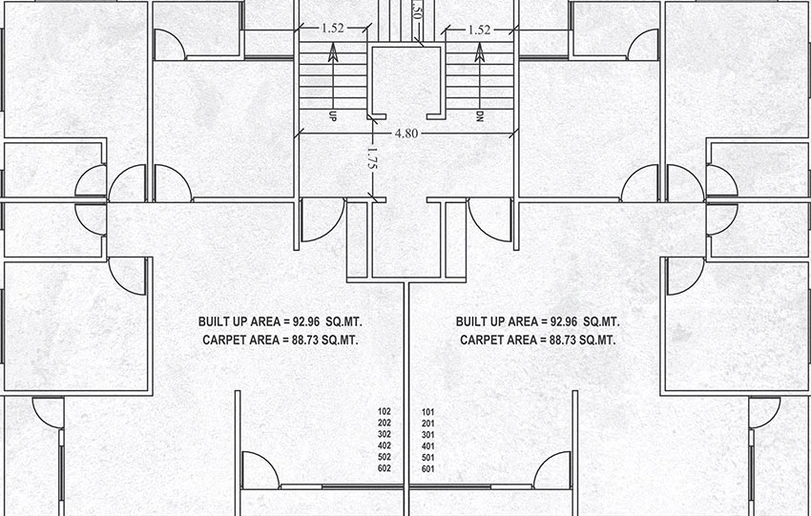 1.52
.50
1.52
UP
DN
4.80
1.75

BUILT UP AREA = 92.96 SQ.MT.
CARPET AREA = 88.73 SQ.MT.

BUILT UP AREA = 92.96 SQ.MT.
CARPET AREA = 88.73 SQ.MT.

102
202
302
402
502
602

101
201
301
401
501
601